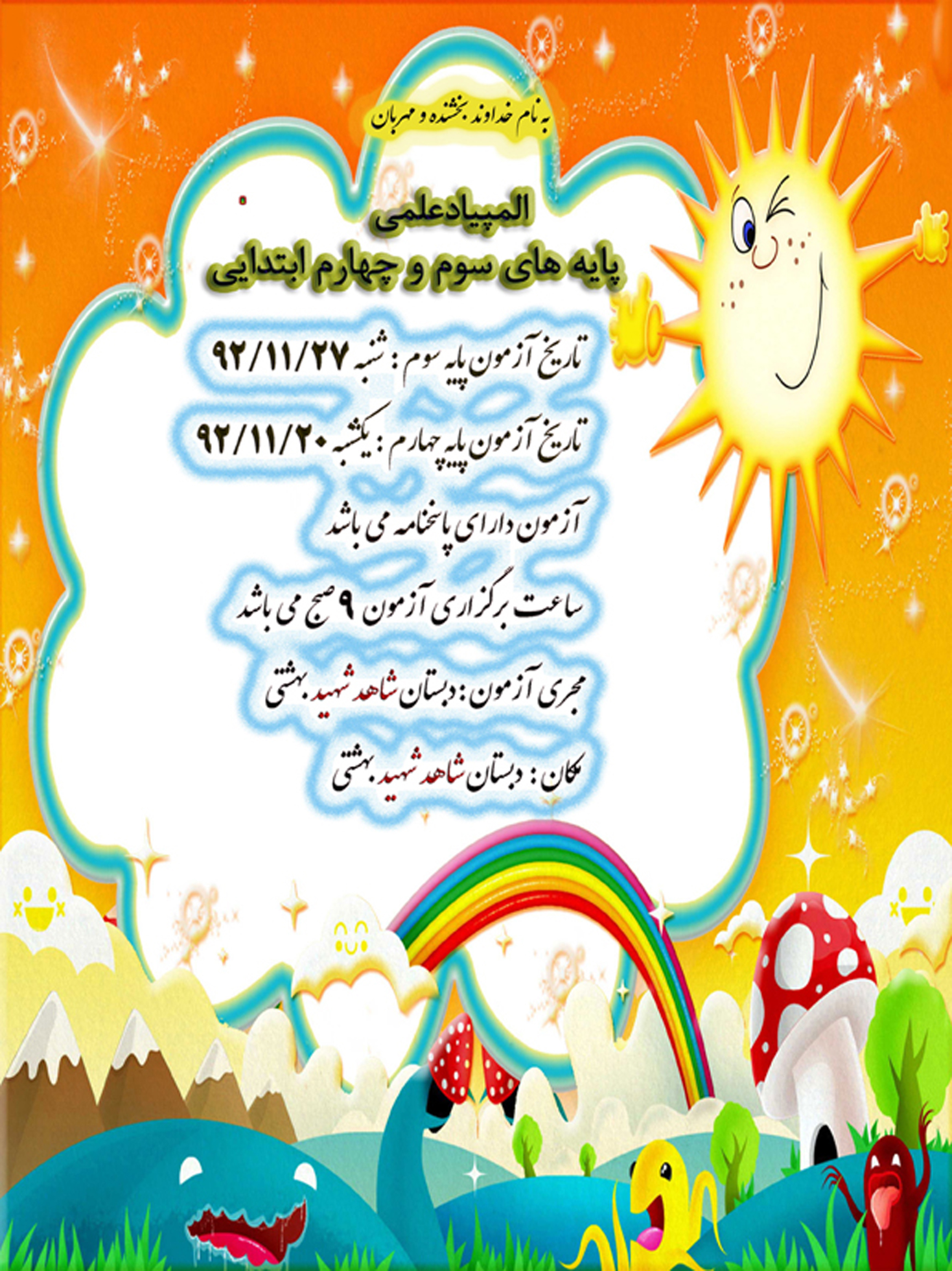 به نام خداوند بخشنده و مهربان

المپیادعلمی
پایه های سوم و چهارم ابتدایی

تاریخ آزمون پایه سوم : شنبه ۹۲/۱۱/۲۷

تاریخ آزمون پایه چهارم : یکشنبه ۹۲/۱۱/۲۰

آزمون دارای پاسخنامه می باشد

ساعت برگزاری آزمون ۹ صبح می باشد

مجری آزمون : دبستان شاهد شهید بهشتی

مکان : دبستان شاهد شهید بهشتی